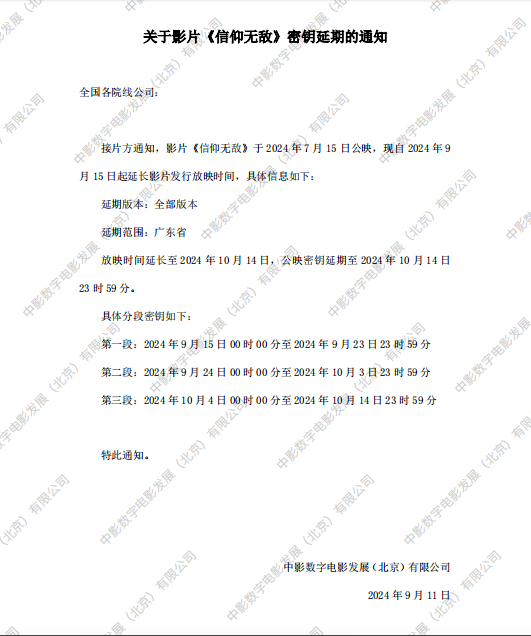 关于影片《信仰无敌》密钥延期的通知

全国各院线公司：

接片方通知，影片《信仰无敌》于2024年7月15日公映，现自2024年9月15日起延长影片发行放映时间，具体信息如下：

延期版本：全部版本

延期范围：广东省

放映时间延长至2024年10月14日，公映密钥延期至2024年10月14日23时59分。

具体分段密钥如下：

第一段：2024年9月15日00时00分至2024年9月23日23时59分

第二段：2024年9月24日00时00分至2024年10月3日23时59分

第三段：2024年10月4日00时00分至2024年10月14日23时59分

特此通知。

中影数字电影发展（北京）有限公司

2024年9月11日

中影数字电影发展（北京）有限公司